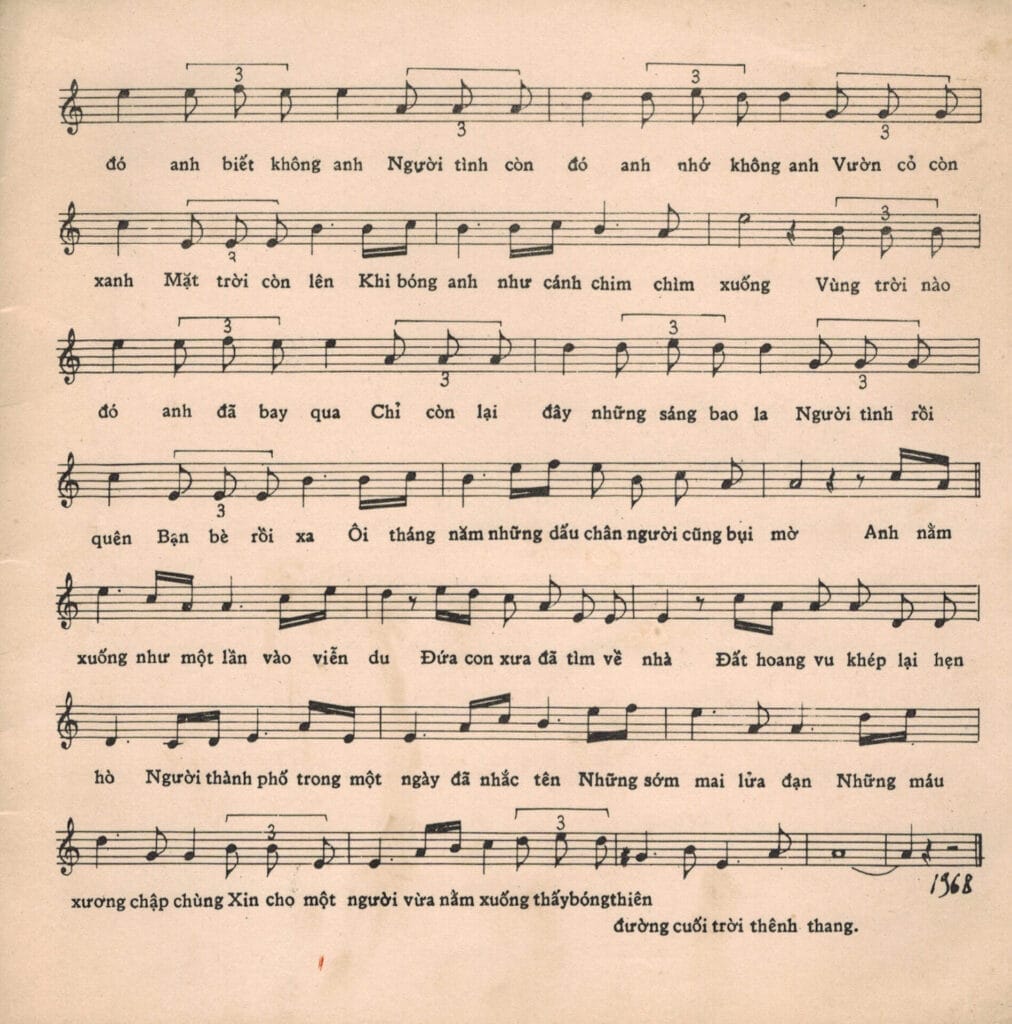 đó anh biết không anh Người tình còn đó anh nhớ không anh Vườn cỏ còn

xanh Mặt trời còn lên Khi bóng anh như cánh chim chìm xuống Vùng trời nào

đó anh đã bay qua Chỉ còn lại đây những sáng bao la Người tình rồi

quên Bạn bè rồi xa Ôi tháng năm những dấu chân người cũng bụi mờ Anh nằm

xuống như một lần vào viễn du Đứa con xưa đã tìm về nhà Đất hoang vu khép lại hẹn

hò Người thành phố trong một ngày đã nhắc tên Những sớm mai lửa đạn Những máu

xương chập chùng Xin cho một người vừa nằm xuống thấy bóng thiên đường cuối trời thênh thang.

1968